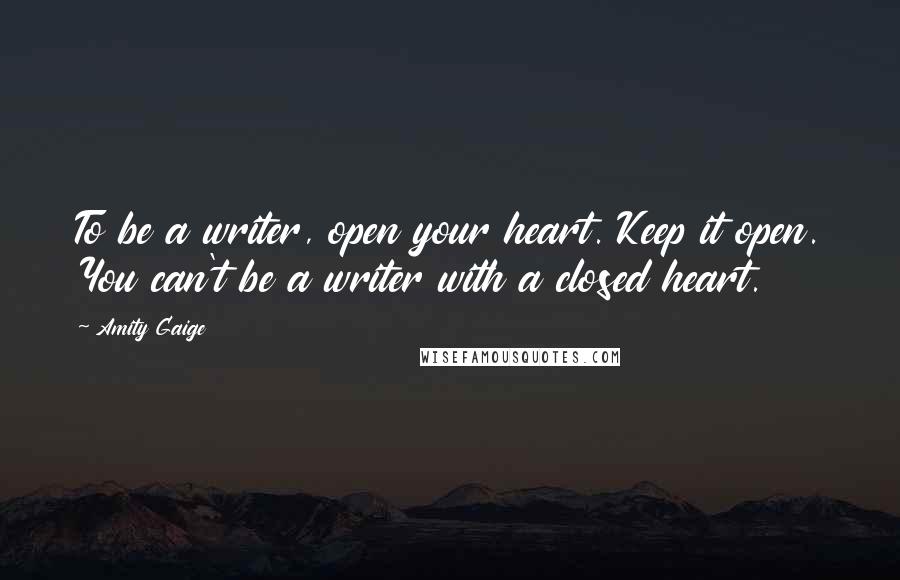 To be a writer, open your heart. Keep it open. You can't be a writer with a closed heart.

~ Amity Gaige

WISEFAMOUSQUOTES.COM